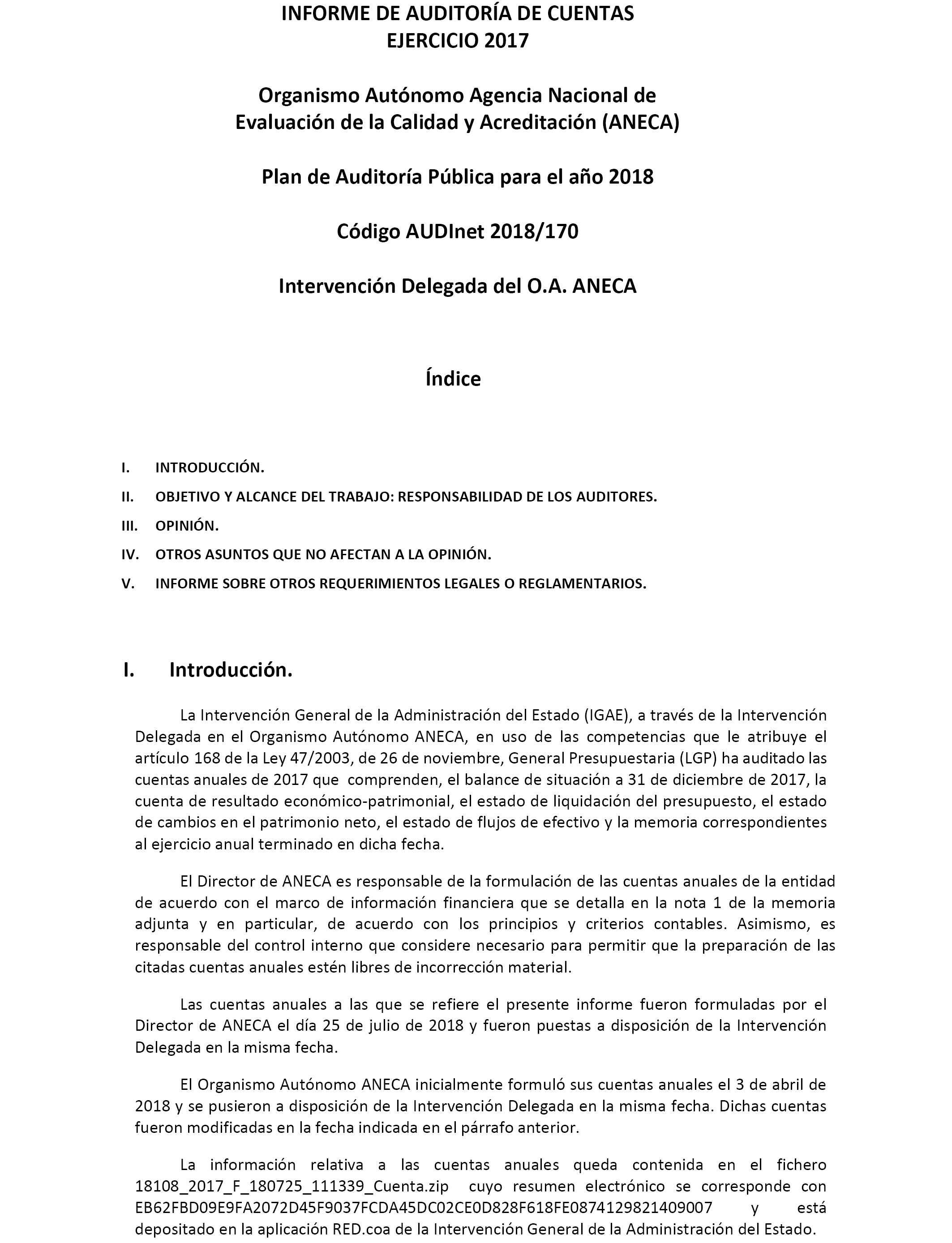 INFORME DE AUDITORÍA DE CUENTAS
EJERCICIO 2017

Organismo Autónomo Agencia Nacional de Evaluación de la Calidad y Acreditación (ANECA)

Plan de Auditoría Pública para el año 2018

Código AUDInet 2018/170

Intervención Delegada del O.A. ANECA

Índice

I. INTRODUCCIÓN.
II. OBJETIVO Y ALCANCE DEL TRABAJO: RESPONSABILIDAD DE LOS AUDITORES.
III. OPINIÓN.
IV. OTROS ASUNTOS QUE NO AFECTAN A LA OPINIÓN.
V. INFORME SOBRE OTROS REQUERIMIENTOS LEGALES O REGLAMENTARIOS.

I. Introducción.

La Intervención General de la Administración del Estado (IGAE), a través de la Intervención Delegada en el Organismo Autónomo ANECA, en uso de las competencias que le atribuye el artículo 168 de la Ley 47/2003, de 26 de noviembre, General Presupuestaria (LGP) ha auditado las cuentas anuales de 2017 que comprenden, el balance de situación a 31 de diciembre de 2017, la cuenta de resultado económico-patrimonial, el estado de liquidación del presupuesto, el estado de cambios en el patrimonio neto, el estado de flujos de efectivo y la memoria correspondientes al ejercicio anual terminado en dicha fecha.

El Director de ANECA es responsable de la formulación de las cuentas anuales de la entidad de acuerdo con el marco de información financiera que se detalla en la nota 1 de la memoria adjunta y en particular, de acuerdo con los principios y criterios contables. Asimismo, es responsable del control interno que considere necesario para permitir que la preparación de las citadas cuentas anuales estén libres de incorrección material.

Las cuentas anuales a las que se refiere el presente informe fueron formuladas por el Director de ANECA el día 25 de julio de 2018 y fueron puestas a disposición de la Intervención Delegada en la misma fecha.

El Organismo Autónomo ANECA inicialmente formuló sus cuentas anuales el 3 de abril de 2018 y se pusieron a disposición de la Intervención Delegada en la misma fecha. Dichas cuentas fueron modificadas en la fecha indicada en el párrafo anterior.

La información relativa a las cuentas anuales queda contenida en el fichero 18108_2017_F_180725_111339_Cuenta.zip cuyo resumen electrónico se corresponde con EB62FBD09E9FA2072D45F9037FCDA45DC02CE0D828F618FE0874129821409007 y está depositado en la aplicación RED.coa de la Intervención General de la Administración del Estado.